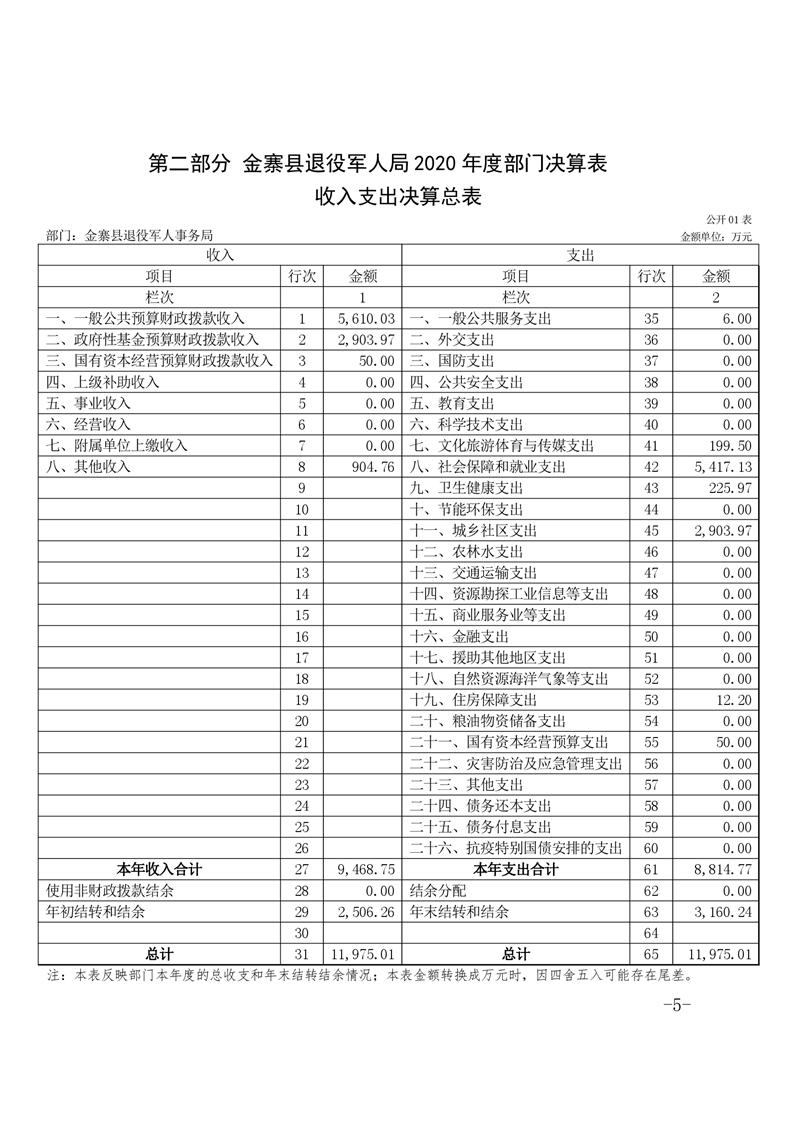 第二部分 金寨县退役军人局 2020 年度部门决算表

收入支出决算总表

公开 01 表

部门：金寨县退役军人事务局

金额单位：万元

| 收入 | | | 支出 | | |
|---|---|---|---|---|---|
| 项目 | 行次 | 金额 | 项目 | 行次 | 金额 |
| 栏次 | | 1 | 栏次 | | 2 |
| 一、一般公共预算财政拨款收入 | 1 | 5,610.03 | 一、一般公共服务支出 | 35 | 6.00 |
| 二、政府性基金预算财政拨款收入 | 2 | 2,903.97 | 二、外交支出 | 36 | 0.00 |
| 三、国有资本经营预算财政拨款收入 | 3 | 50.00 | 三、国防支出 | 37 | 0.00 |
| 四、上级补助收入 | 4 | 0.00 | 四、公共安全支出 | 38 | 0.00 |
| 五、事业收入 | 5 | 0.00 | 五、教育支出 | 39 | 0.00 |
| 六、经营收入 | 6 | 0.00 | 六、科学技术支出 | 40 | 0.00 |
| 七、附属单位上缴收入 | 7 | 0.00 | 七、文化旅游体育与传媒支出 | 41 | 199.50 |
| 八、其他收入 | 8 | 904.76 | 八、社会保障和就业支出 | 42 | 5,417.13 |
| | 9 | | 九、卫生健康支出 | 43 | 225.97 |
| | 10 | | 十、节能环保支出 | 44 | 0.00 |
| | 11 | | 十一、城乡社区支出 | 45 | 2,903.97 |
| | 12 | | 十二、农林水支出 | 46 | 0.00 |
| | 13 | | 十三、交通运输支出 | 47 | 0.00 |
| | 14 | | 十四、资源勘探工业信息等支出 | 48 | 0.00 |
| | 15 | | 十五、商业服务业等支出 | 49 | 0.00 |
| | 16 | | 十六、金融支出 | 50 | 0.00 |
| | 17 | | 十七、援助其他地区支出 | 51 | 0.00 |
| | 18 | | 十八、自然资源海洋气象等支出 | 52 | 0.00 |
| | 19 | | 十九、住房保障支出 | 53 | 12.20 |
| | 20 | | 二十、粮油物资储备支出 | 54 | 0.00 |
| | 21 | | 二十一、国有资本经营预算支出 | 55 | 50.00 |
| | 22 | | 二十二、灾害防治及应急管理支出 | 56 | 0.00 |
| | 23 | | 二十三、其他支出 | 57 | 0.00 |
| | 24 | | 二十四、债务还本支出 | 58 | 0.00 |
| | 25 | | 二十五、债务付息支出 | 59 | 0.00 |
| | 26 | | 二十六、抗疫特别国债安排的支出 | 60 | 0.00 |
| 本年收入合计 | 27 | 9,468.75 | 本年支出合计 | 61 | 8,814.77 |
| 使用非财政拨款结余 | 28 | 0.00 | 结余分配 | 62 | 0.00 |
| 年初结转和结余 | 29 | 2,506.26 | 年末结转和结余 | 63 | 3,160.24 |
| | 30 | | | 64 | |
| 总计 | 31 | 11,975.01 | 总计 | 65 | 11,975.01 |

注：本表反映部门本年度的总收支和年末结转结余情况；本表金额转换成万元时，因四舍五入可能存在尾差。

-5-